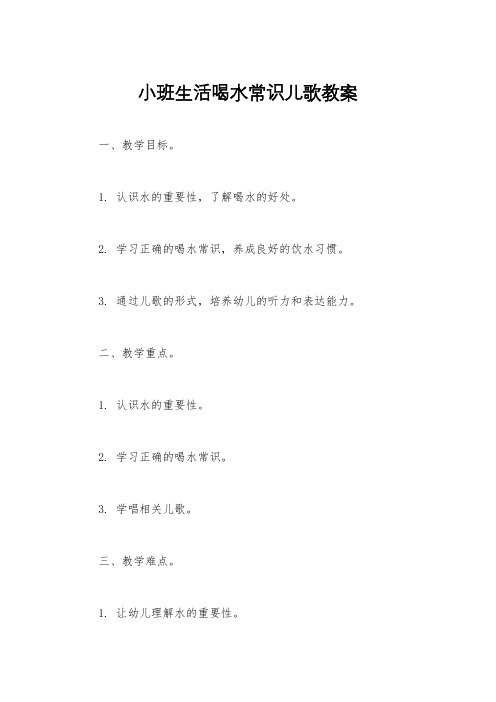 小班生活喝水常识儿歌教案

一、教学目标。

1. 认识水的重要性，了解喝水的好处。

2. 学习正确的喝水常识，养成良好的饮水习惯。

3. 通过儿歌的形式，培养幼儿的听力和表达能力。

二、教学重点。

1. 认识水的重要性。

2. 学习正确的喝水常识。

3. 学唱相关儿歌。

三、教学难点。

1. 让幼儿理解水的重要性。